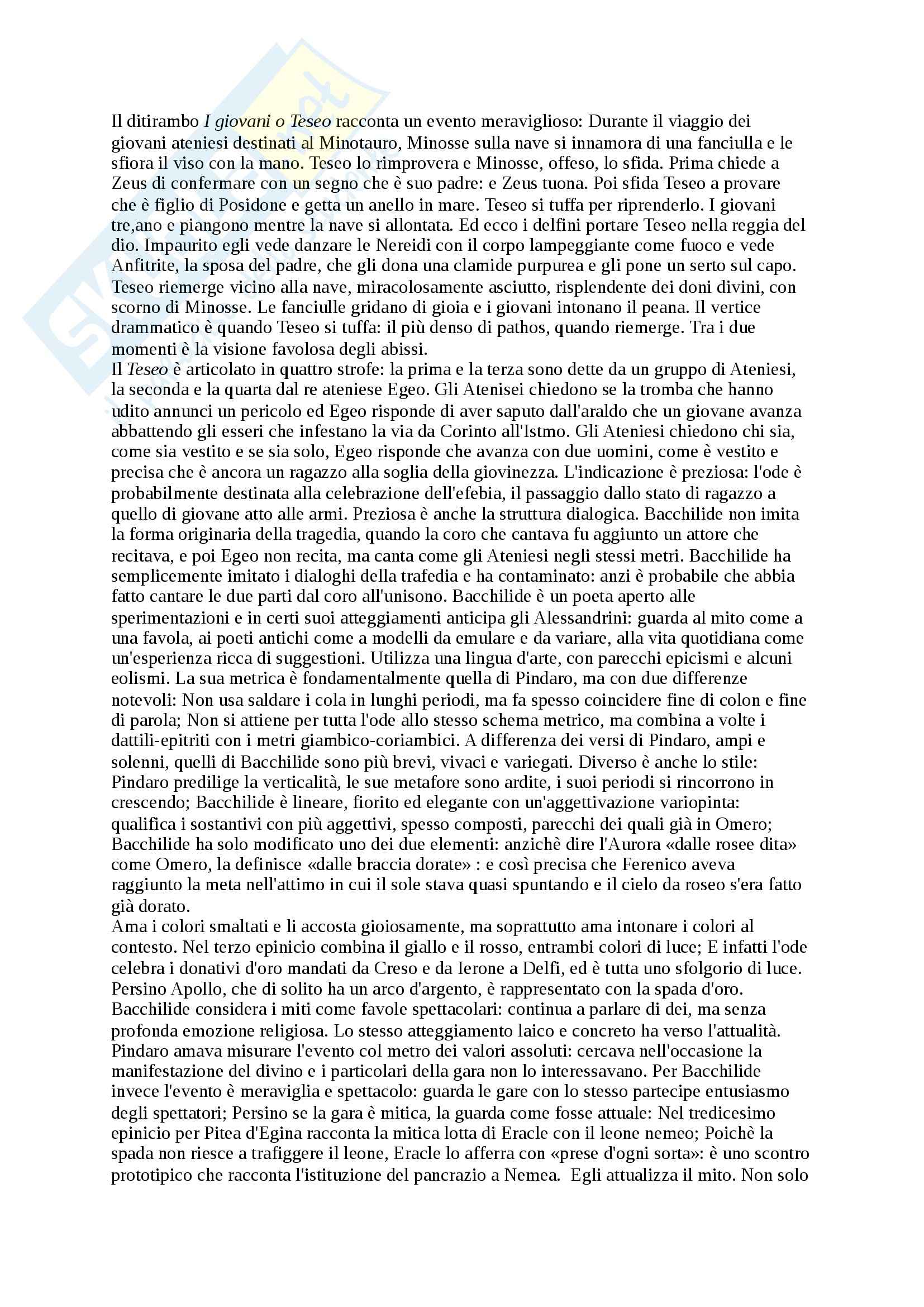 Il ditirambo I giovani o Teseo racconta un evento meraviglioso: Durante il viaggio dei giovani ateniesi destinati al Minotauro, Minosse sulla nave si innamora di una fanciulla e le sfiora il viso con la mano. Teseo lo rimprovera e Minosse, offeso, lo sfida. Prima chiede a Zeus di confermare con un segno che è suo padre: e Zeus tuona. Poi sfida Teseo a provare che è figlio di Posidone e getta un anello in mare. Teseo si tuffa per riprenderlo. I giovani tre,ano e piangono mentre la nave si allontata. Ed ecco i delfini portare Teseo nella reggia del dio. Impaurito egli vede danzare le Nereidi con il corpo lampeggiante come fuoco e vede Anfitrite, la sposa del padre, che gli dona una clamide purpurea e gli pone un serto sul capo. Teseo riemerge vicino alla nave, miracolosamente asciutto, risplendente dei doni divini, con scorno di Minosse. Le fanciulle gridano di gioia e i giovani intonano il peana. Il vertice drammatico è quando Teseo si tuffa: il più denso di pathos, quando riemerge. Tra i due momenti è la visione favolosa degli abissi.
Il Teseo è articolato in quattro strofe: la prima e la terza sono dette da un gruppo di Ateniesi, la seconda e la quarta dal re ateniese Egeo. Gli Atenisei chiedono se la tromba che hanno udito annunci un pericolo ed Egeo risponde di aver saputo dall'araldo che un giovane avanza abbattendo gli esseri che infestano la via da Corinto all'Istmo. Gli Ateniesi chiedono chi sia, come sia vestito e se sia solo, Egeo risponde che avanza con due uomini, come è vestito e precisa che è ancora un ragazzo alla soglia della giovinezza. L'indicazione è preziosa: l'ode è probabilmente destinata alla celebrazione dell'efebia, il passaggio dallo stato di ragazzo a quello di giovane atto alle armi. Preziosa è anche la struttura dialogica. Bacchilide non imita la forma originaria della tragedia, quando la coro che cantava fu aggiunto un attore che recitava, e poi Egeo non recita, ma canta come gli Ateniesi negli stessi metri. Bacchilide ha semplicemente imitato i dialoghi della trafedia e ha contaminato: anzi è probabile che abbia fatto cantare le due parti dal coro all'unisono. Bacchilide è un poeta aperto alle sperimentazioni e in certi suoi atteggiamenti anticipa gli Alessandrini: guarda al mito come a una favola, ai poeti antichi come a modelli da emulare e da variare, alla vita quotidiana come un'esperienza ricca di suggestioni. Utilizza una lingua d'arte, con parecchi epicismi e alcuni eolismi. La sua metrica è fondamentalmente quella di Pindaro, ma con due differenze notevoli: Non usa saldare i cola in lunghi periodi, ma fa spesso coincidere fine di colon e fine di parola; Non si attiene per tutta l'ode allo stesso schema metrico, ma combina a volte i dattili-epitriti con i metri giambico-coriambici. A differenza dei versi di Pindaro, ampi e solenni, quelli di Bacchilide sono più brevi, vivaci e variegati. Diverso è anche lo stile: Pindaro predilige la verticalità, le sue metafore sono ardite, i suoi periodi si rincorrono in crescendo; Bacchilide è lineare, fiorito ed elegante con un'aggettivazione variopinta: qualifica i sostantivi con più aggettivi, spesso composti, parecchi dei quali già in Omero; Bacchilide ha solo modificato uno dei due elementi: anzichè dire l'Aurora «dalle rosee dita» come Omero, la definisce «dalle braccia dorate» : e così precisa che Ferenico aveva raggiunto la meta nell'attimo in cui il sole stava quasi spuntando e il cielo da roseo s'era fatto già dorato.
Ama i colori smaltati e li accosta gioiosamente, ma soprattutto ama intonare i colori al contesto. Nel terzo epinicio combina il giallo e il rosso, entrambi colori di luce; E infatti l'ode celebra i donativi d'oro mandati da Creso e da Ierone a Delfi, ed è tutta uno sfolgorio di luce. Persino Apollo, che di solito ha un arco d'argento, è rappresentato con la spada d'oro. Bacchilide considera i miti come favole spettacolari: continua a parlare di dei, ma senza profonda emozione religiosa. Lo stesso atteggiamento laico e concreto ha verso l'attualità. Pindaro amava misurare l'evento col metro dei valori assoluti: cercava nell'occasione la manifestazione del divino e i particolari della gara non lo interessavano. Per Bacchilide invece l'evento è meraviglia e spettacolo: guarda le gare con lo stesso partecipe entusiasmo degli spettatori; Persino se la gara è mitica, la guarda come fosse attuale: Nel tredicesimo epinicio per Pitea d'Egina racconta la mitica lotta di Eracle con il leone nemeo; Poichè la spada non riesce a trafiggere il leone, Eracle lo afferra con «prese d'ogni sorta»: è uno scontro prototipico che racconta l'istituzione del pancrazio a Nemea. Egli attualizza il mito. Non solo